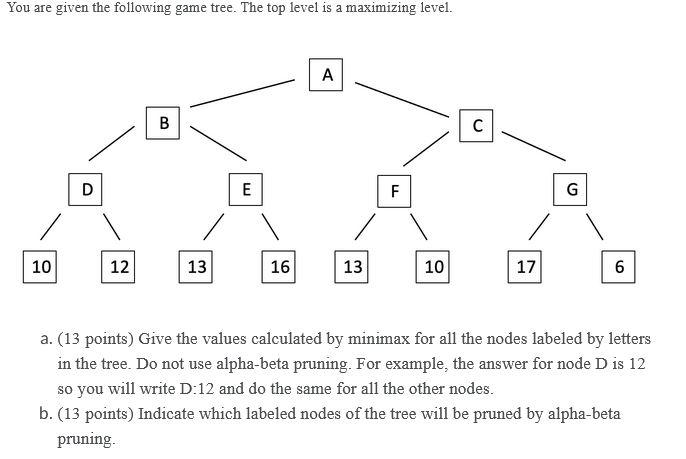 You are given the following game tree. The top level is a maximizing level.

A

B

C

D

E

F

G

10

12

13

16

13

10

17

6

a. (13 points) Give the values calculated by minimax for all the nodes labeled by letters in the tree. Do not use alpha-beta pruning. For example, the answer for node D is 12 so you will write D:12 and do the same for all the other nodes.

b. (13 points) Indicate which labeled nodes of the tree will be pruned by alpha-beta pruning.